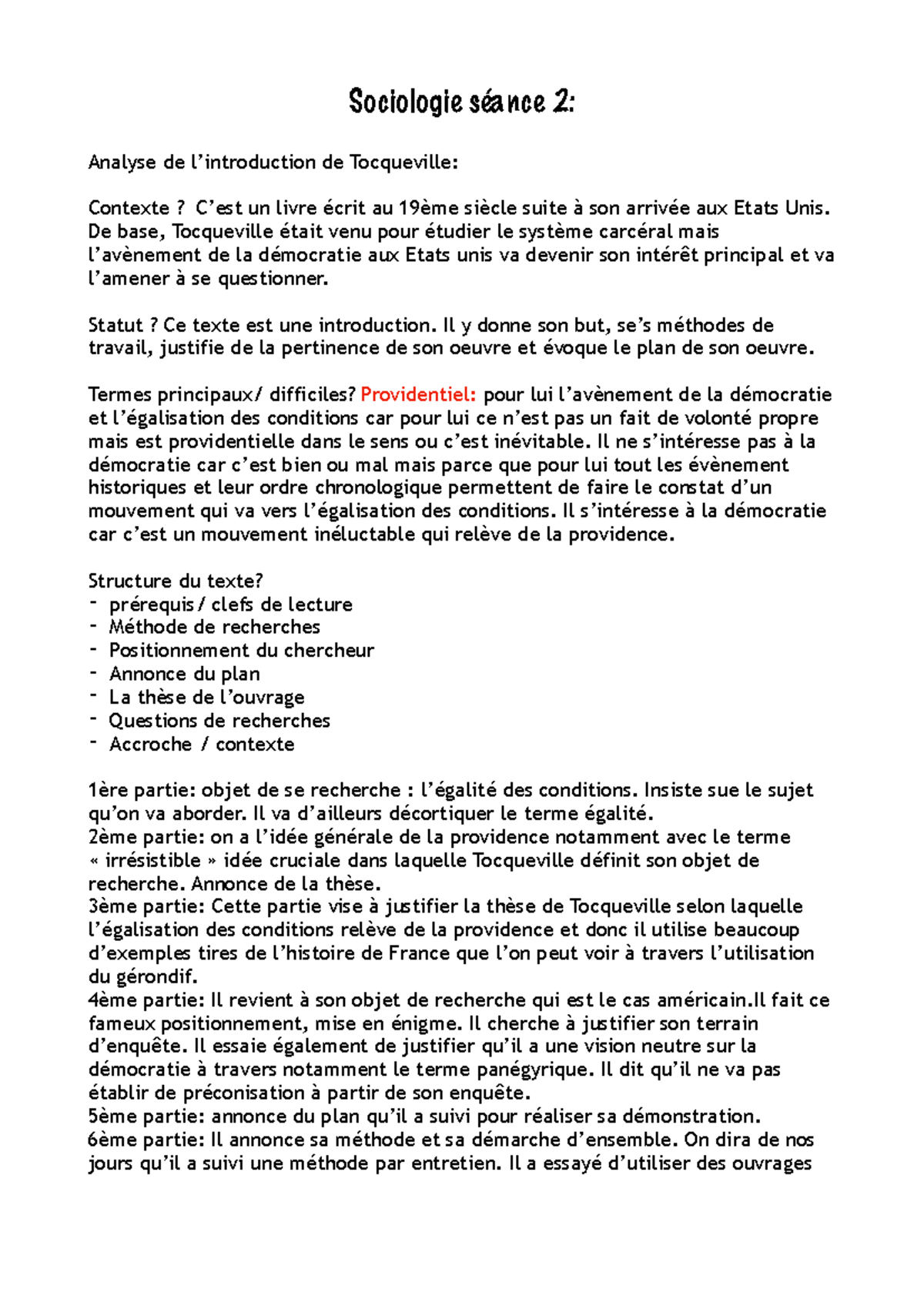 Sociologie séance 2:

Analyse de l’introduction de Tocqueville:

Contexte ?  C’est un livre écrit au 19ème siècle suite à son arrivée aux Etats Unis. De base, Tocqueville était venu pour étudier le système carcéral mais l’avènement de la démocratie aux Etats unis va devenir son intérêt principal et va l’amener à se questionner.

Statut ? Ce texte est une introduction. Il y donne son but, se’s méthodes de travail, justifie de la pertinence de son oeuvre et évoque le plan de son oeuvre.

Termes principaux/ difficiles? Providentiel: pour lui l’avènement de la démocratie et l’égalisation des conditions car pour lui ce n’est pas un fait de volonté propre mais est providentielle dans le sens ou c’est inévitable. Il ne s’intéresse pas à la démocratie car c’est bien ou mal mais parce que pour lui tout les évènement historiques et leur ordre chronologique permettent de faire le constat d’un mouvement qui va vers l’égalisation des conditions. Il s’intéresse à la démocratie car c’est un mouvement inéluctable qui relève de la providence.

Structure du texte?
- prérequis / clefs de lecture
- Méthode de recherches
- Positionnement du chercheur
- Annonce du plan
- La thèse de l’ouvrage
- Questions de recherches
- Accroche / contexte

1ère partie: objet de se recherche : l’égalité des conditions. Insiste sue le sujet qu’on va aborder. Il va d’ailleurs décortiquer le terme égalité.
2ème partie: on a l’idée générale de la providence notamment avec le terme « irrésistible » idée cruciale dans laquelle Tocqueville définit son objet de recherche. Annonce de la thèse.
3ème partie: Cette partie vise à justifier la thèse de Tocqueville selon laquelle l’égalisation des conditions relève de la providence et donc il utilise beaucoup d’exemples tires de l’histoire de France que l’on peut voir à travers l’utilisation du gérondif.
4ème partie: Il revient à son objet de recherche qui est le cas américain.Il fait ce fameux positionnement, mise en énigme. Il cherche à justifier son terrain d’enquête. Il essaie également de justifier qu’il a une vision neutre sur la démocratie à travers notamment le terme panégyrique. Il dit qu’il ne va pas établir de préconisation à partir de son enquête.
5ème partie: annonce du plan qu’il a suivi pour réaliser sa démonstration.
6ème partie: Il annonce sa méthode et sa démarche d’ensemble. On dira de nos jours qu’il a suivi une méthode par entretien. Il a essayé d’utiliser des ouvrages